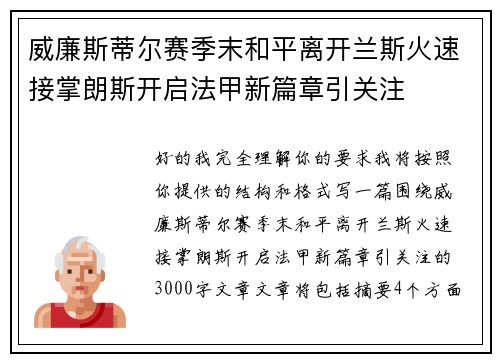 威廉斯蒂尔赛季末和平离开兰斯火速接掌朗斯开启法甲新篇章引关注

好的我完全理解你的要求我将按照你提供的结构和格式写一篇围绕威廉斯蒂尔赛季末和平离开兰斯火速接掌朗斯开启法甲新篇章引关注的3000字文章文章将包括摘要4个方面